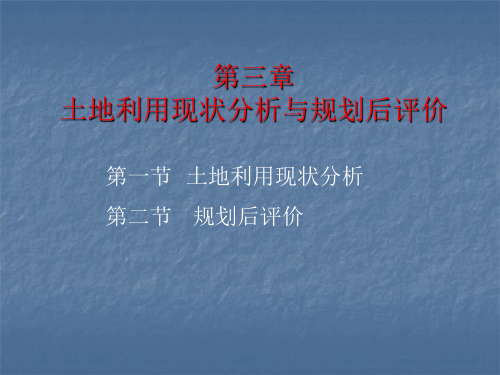 第三章
土地利用现状分析与规划后评价

第一节 土地利用现状分析

第二节 规划后评价